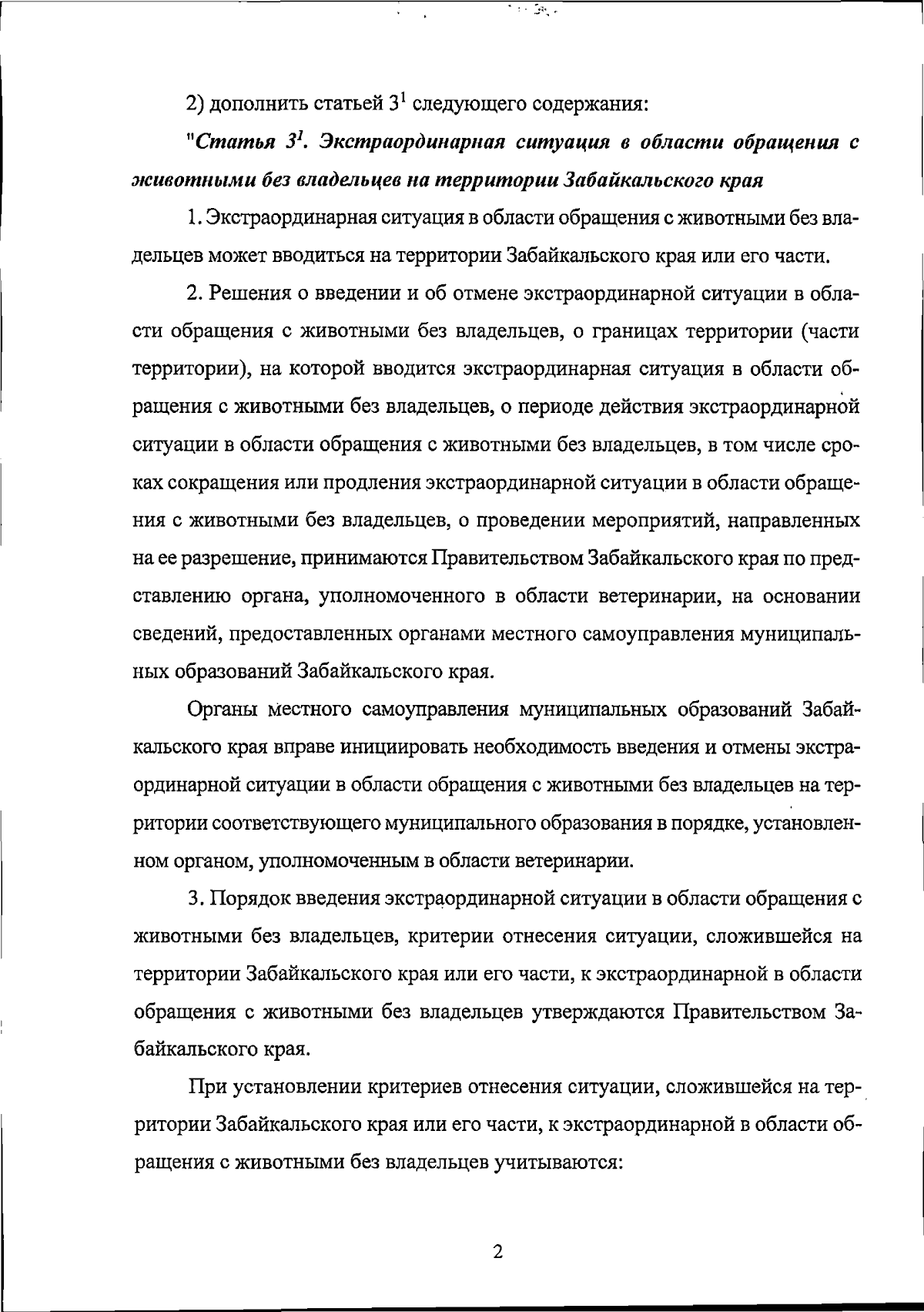 2) дополнить статьей $3^1$ следующего содержания:

"Статья $3^1$. Экстраординарная ситуация в области обращения с животными без владельцев на территории Забайкальского края

1. Экстраординарная ситуация в области обращения с животными без владельцев может вводиться на территории Забайкальского края или его части.

2. Решения о введении и об отмене экстраординарной ситуации в области обращения с животными без владельцев, о границах территории (части территории), на которой вводится экстраординарная ситуация в области обращения с животными без владельцев, о периоде действия экстраординарной ситуации в области обращения с животными без владельцев, в том числе сроках сокращения или продления экстраординарной ситуации в области обращения с животными без владельцев, о проведении мероприятий, направленных на ее разрешение, принимаются Правительством Забайкальского края по представлению органа, уполномоченного в области ветеринарии, на основании сведений, предоставленных органами местного самоуправления муниципальных образований Забайкальского края.

Органы местного самоуправления муниципальных образований Забайкальского края вправе инициировать необходимость введения и отмены экстраординарной ситуации в области обращения с животными без владельцев на территории соответствующего муниципального образования в порядке, установленном органом, уполномоченным в области ветеринарии.

3. Порядок введения экстраординарной ситуации в области обращения с животными без владельцев, критерии отнесения ситуации, сложившейся на территории Забайкальского края или его части, к экстраординарной в области обращения с животными без владельцев утверждаются Правительством Забайкальского края.

При установлении критериев отнесения ситуации, сложившейся на территории Забайкальского края или его части, к экстраординарной в области обращения с животными без владельцев учитываются:

2